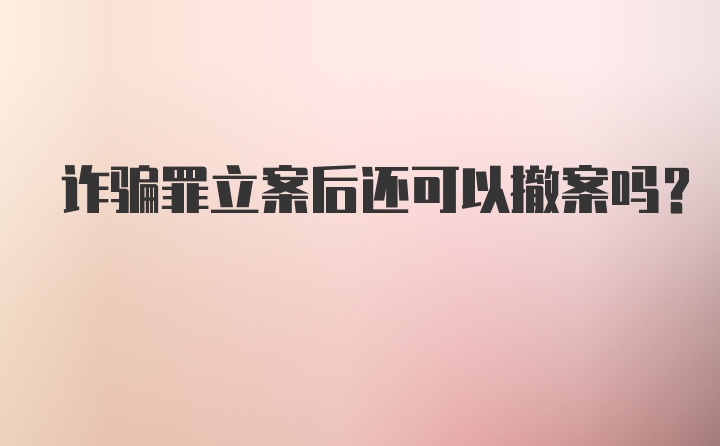 诈骗罪立案后还可以撤案吗？